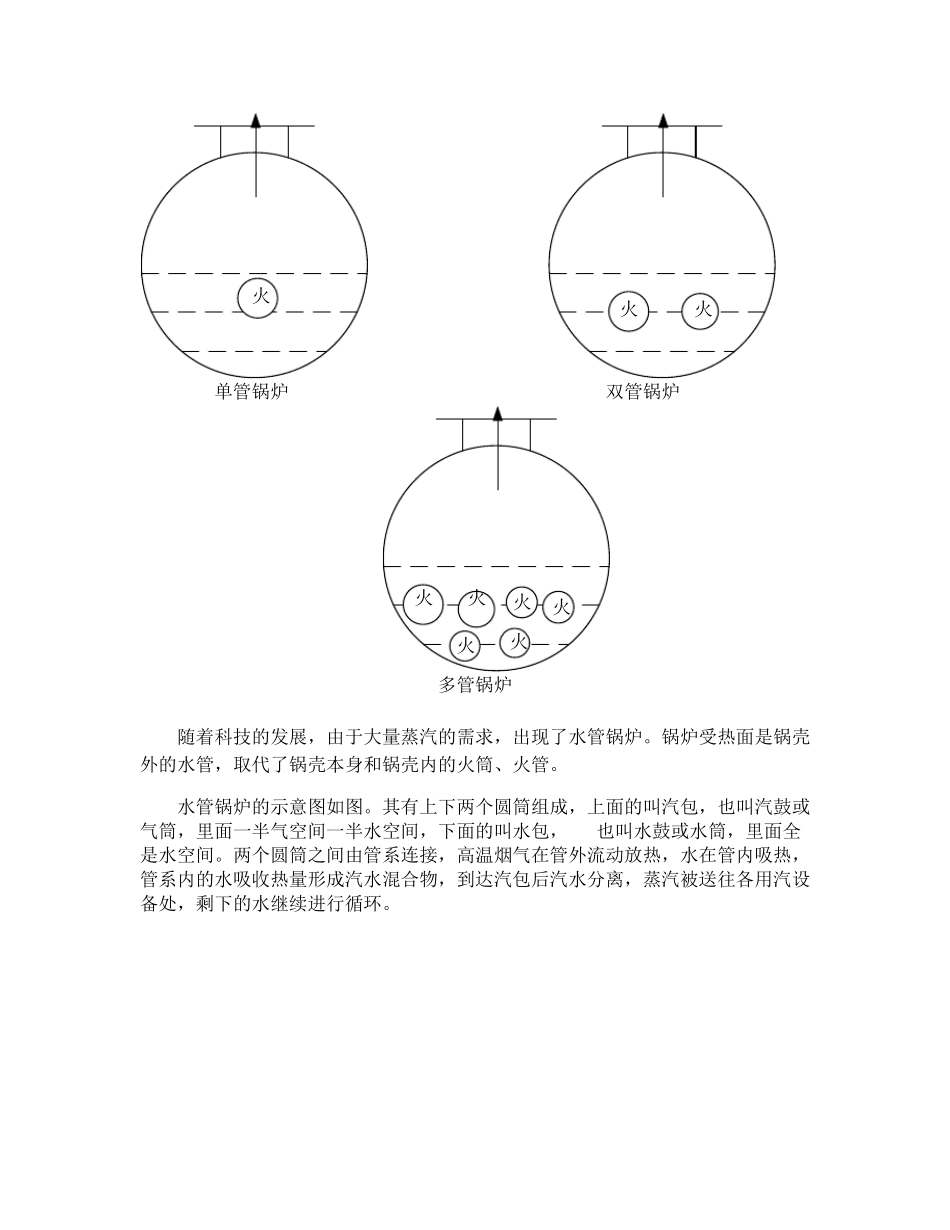 火

单管锅炉

火 火

双管锅炉

火 火 火 火

火 火

多管锅炉

随着科技的发展，由于大量蒸汽的需求，出现了水管锅炉。锅炉受热面是锅壳外的水管，取代了锅壳本身和锅壳内的火筒、火管。

水管锅炉的示意图如图。其有上下两个圆筒组成，上面的叫汽包，也叫汽鼓或气筒，里面一半气空间一半水空间，下面的叫水包，　也叫水鼓或水筒，里面全是水空间。两个圆筒之间由管系连接，高温烟气在管外流动放热，水在管内吸热，管系内的水吸收热量形成汽水混合物，到达汽包后汽水分离，蒸汽被送往各用汽设备处，剩下的水继续进行循环。